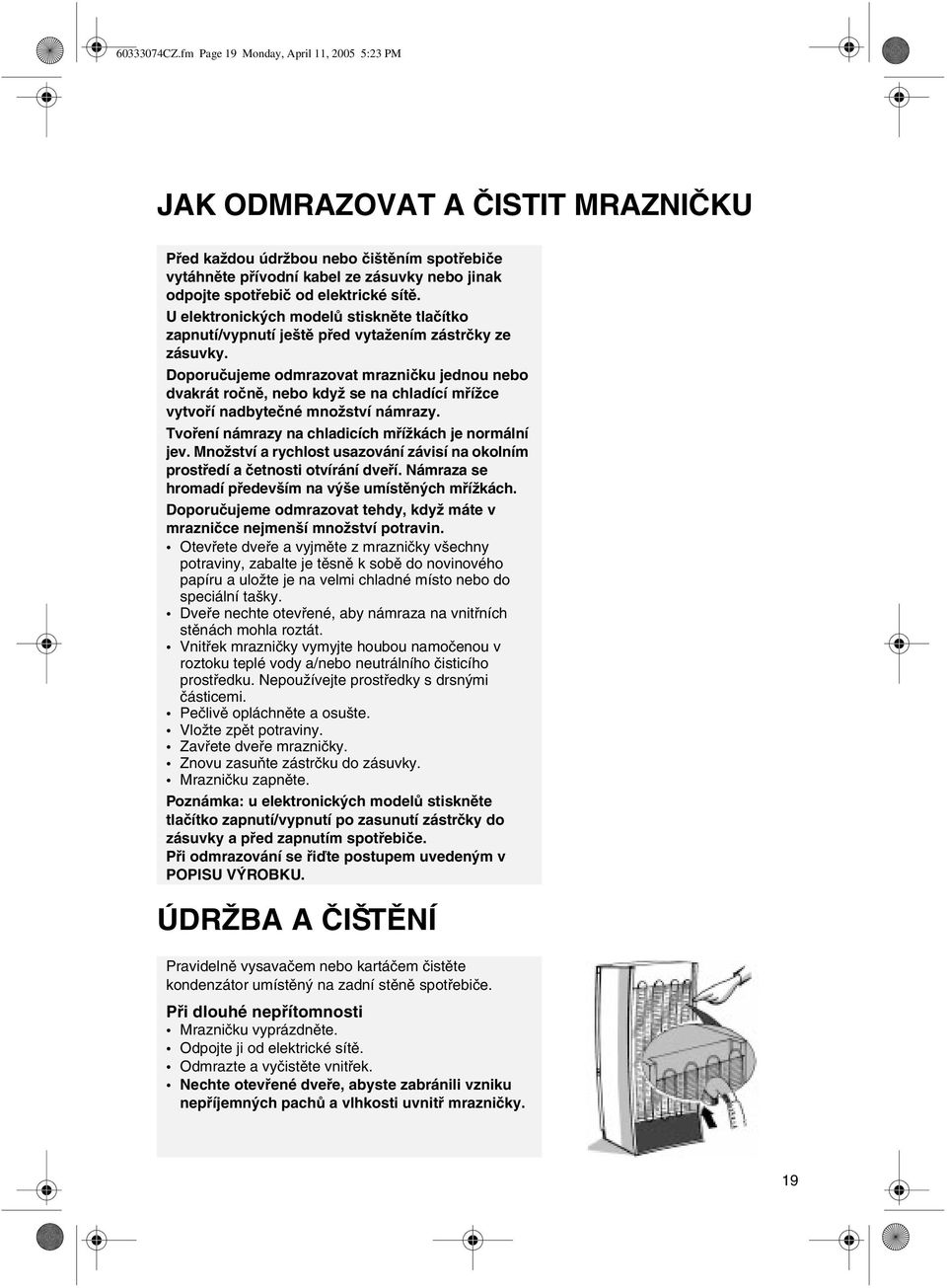 60333074CZ.fm Page 19 Monday, April 11, 2005 5:23 PM

JAK ODMRAZOVAT A ČISTIT MRAZNIČKU

Před každou údržbou nebo čištěním spotřebiče vytáhněte přívodní kabel ze zásuvky nebo jinak odpojte spotřebič od elektrické sítě.

U elektronických modelů stiskněte tlačítko zapnutí/vypnutí ještě před vytažením zástrčky ze zásuvky.

Doporučujeme odmrazovat mrazničku jednou nebo dvakrát ročně, nebo když se na chladící mřížce vytvoří nadbytečné množství námrazy.

Tvoření námrazy na chladicích mřížkách je normální jev. Množství a rychlost usazování závisí na okolním prostředí a četnosti otvírání dveří. Námraza se hromadí především na výše umístěných mřížkách.

Doporučujeme odmrazovat tehdy, když máte v mrazničce nejmenší množství potravin.

• Otevřete dveře a vyjměte z mrazničky všechny potraviny, zabalte je těsně k sobě do novinového papíru a uložte je na velmi chladné místo nebo do speciální tašky.
• Dveře nechte otevřené, aby námraza na vnitřních stěnách mohla roztát.
• Vnitřek mrazničky vymyjte houbou namočenou v roztoku teplé vody a/nebo neutrálního čisticího prostředku. Nepoužívejte prostředky s drsnými částicemi.
• Pečlivě opláchněte a osušte.
• Vložte zpět potraviny.
• Zavřete dveře mrazničky.
• Znovu zasuňte zástrčku do zásuvky.
• Mrazničku zapněte.

Poznámka: u elektronických modelů stiskněte tlačítko zapnutí/vypnutí po zasunutí zástrčky do zásuvky a před zapnutím spotřebiče.
Při odmrazování se řiďte postupem uvedeným v POPISU VÝROBKU.

ÚDRŽBA A ČIŠTĚNÍ

Pravidelně vysavačem nebo kartáčem čistěte kondenzátor umístěný na zadní stěně spotřebiče.

Při dlouhé nepřítomnosti
• Mrazničku vyprázdněte.
• Odpojte ji od elektrické sítě.
• Odmrazte a vyčistěte vnitřek.
• Nechte otevřené dveře, abyste zabránili vzniku nepříjemných pachů a vlhkosti uvnitř mrazničky.

19